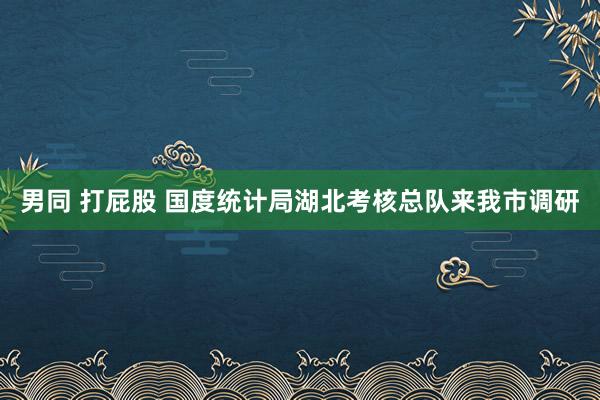 男同 打屁股 国度统计局湖北考核总队来我市调研